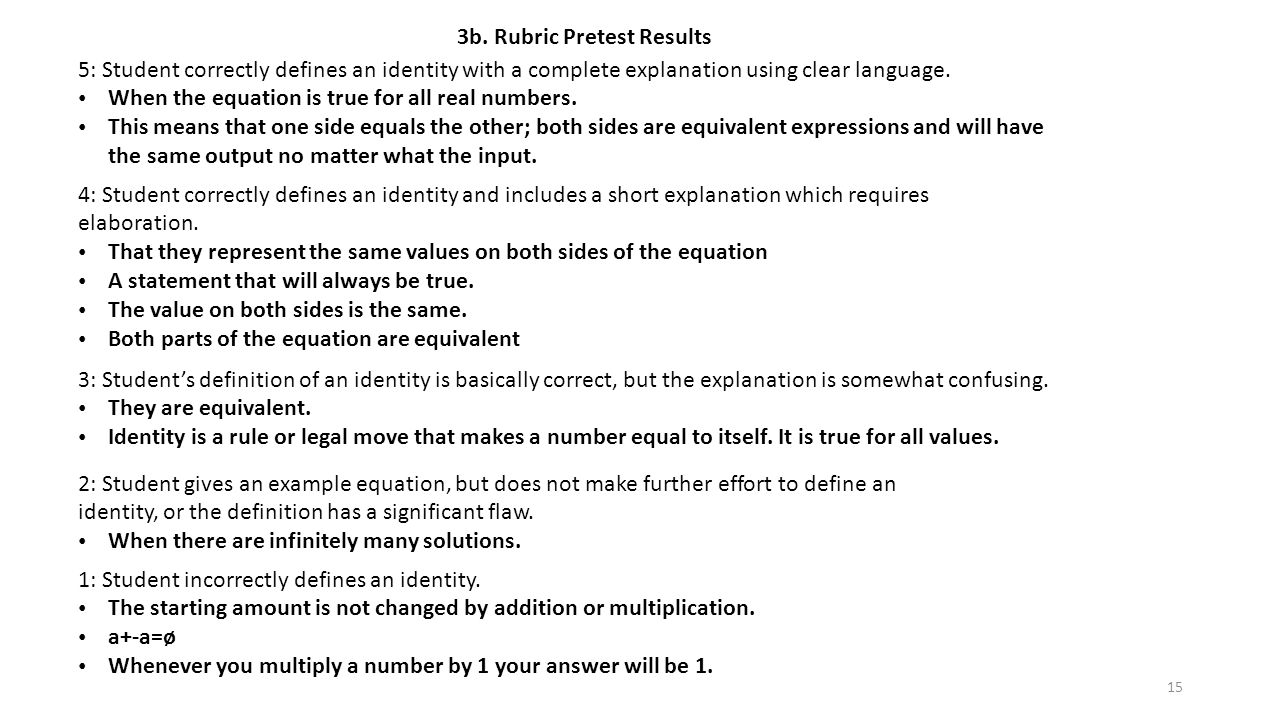 3b. Rubric Pretest Results

5: Student correctly defines an identity with a complete explanation using clear language.
• When the equation is true for all real numbers.
• This means that one side equals the other; both sides are equivalent expressions and will have the same output no matter what the input.

4: Student correctly defines an identity and includes a short explanation which requires elaboration.
• That they represent the same values on both sides of the equation
• A statement that will always be true.
• The value on both sides is the same.
• Both parts of the equation are equivalent

3: Student's definition of an identity is basically correct, but the explanation is somewhat confusing.
• They are equivalent.
• Identity is a rule or legal move that makes a number equal to itself. It is true for all values.

2: Student gives an example equation, but does not make further effort to define an identity, or the definition has a significant flaw.
• When there are infinitely many solutions.

1: Student incorrectly defines an identity.
• The starting amount is not changed by addition or multiplication.
• a+-a=ø
• Whenever you multiply a number by 1 your answer will be 1.

15